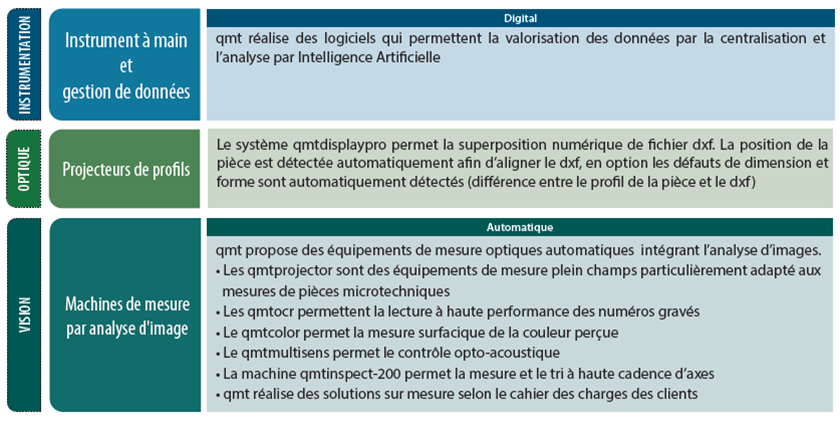 INSTRUMENTATION

Instrument à main et gestion de données

Digital

qmt réalise des logiciels qui permettent la valorisation des données par la centralisation et l'analyse par Intelligence Artificielle

OPTIQUE

Projecteurs de profils

Le système qmtdisplaypro permet la superposition numérique de fichier dxf. La position de la pièce est détectée automatiquement afin d'aligner le dxf, en option les défauts de dimension et forme sont automatiquement détectés (différence entre le profil de la pièce et le dxf)

VISION

Machines de mesure par analyse d'image

Automatique

qmt propose des équipements de mesure optiques automatiques intégrant l'analyse d'images.
• Les qmtprojector sont des équipements de mesure plein champs particulièrement adapté aux mesures de pièces microtechniques
• Les qmtocr permettent la lecture à haute performance des numéros gravés
• Le qmtcolor permet la mesure surfacique de la couleur perçue
• Le qmtmultisens permet le contrôle opto-acoustique
• La machine qmtinspect-200 permet la mesure et le tri à haute cadence d'axes
• qmt réalise des solutions sur mesure selon le cahier des charges des clients